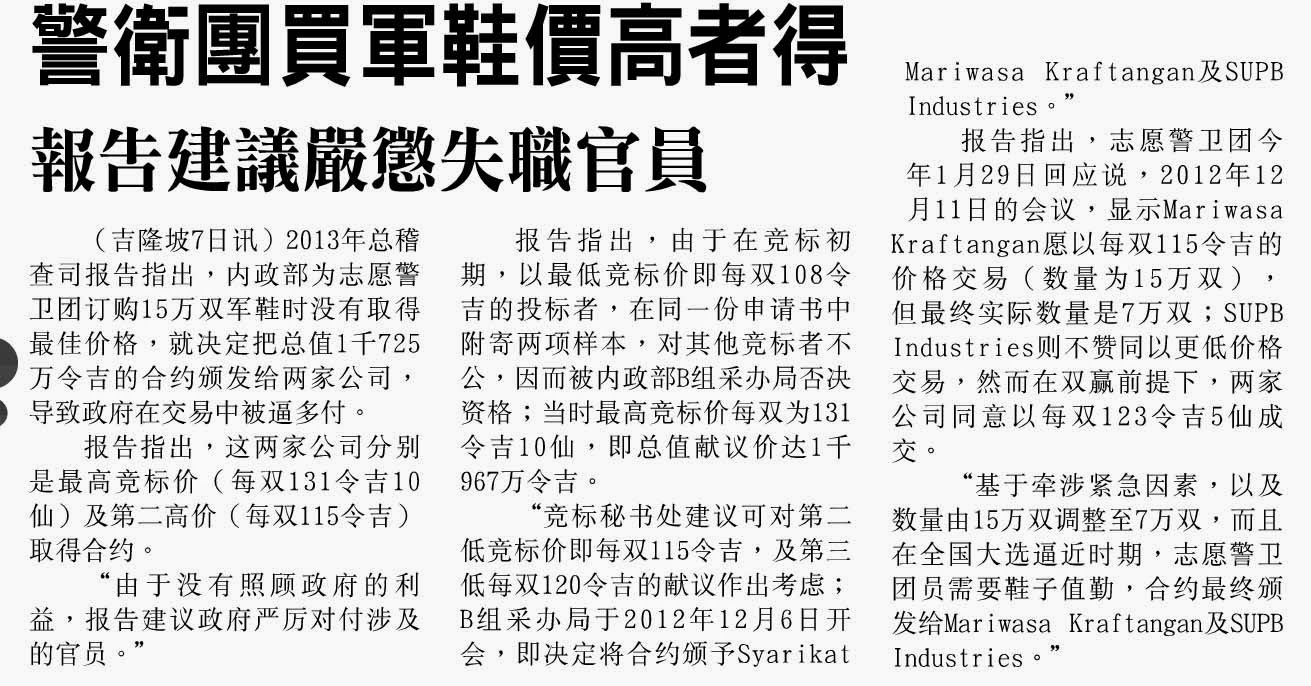 警衛團買軍鞋價高者得

報告建議嚴懲失職官員

（吉隆坡7日讯）2013年总稽查司报告指出，内政部为志愿警卫团订购15万双军鞋时没有取得最佳价格，就决定把总值1千725万令吉的合约颁发给两家公司，导致政府在交易中被逼多付。

报告指出，这两家公司分别是最高竞标价（每双131令吉10仙）及第二高价（每双115令吉）取得合约。

“由于没有照顾政府的利益，报告建议政府严厉对付涉及的官员。”

报告指出，由于在竞标初期，以最低竞标价即每双108令吉的投标者，在同一份申请书中附寄两项样本，对其他竞标者不公，因而被内政部B组采办局否决资格；当时最高竞标价每双为131令吉10仙，即总值献议价达1千967万令吉。

“竞标秘书处建议可对第二低竞标价即每双115令吉，及第三低每双120令吉的献议作出考虑；B组采办局于2012年12月6日开会，即决定将合约颁予Syarikat Mariwasa Kraftangan及SUPB Industries。”

报告指出，志愿警卫团今年1月29日回应说，2012年12月11日的会议，显示Mariwasa Kraftangan愿以每双115令吉的价格交易（数量为15万双），但最终实际数量是7万双；SUPB Industries则不赞同以更低价格交易，然而在双赢前提下，两家公司同意以每双123令吉5仙成交。

“基于牵涉紧急因素，以及数量由15万双调整至7万双，而且在全国大选逼近时期，志愿警卫团员需要鞋子值勤，合约最终颁发给Mariwasa Kraftangan及SUPB Industries。”